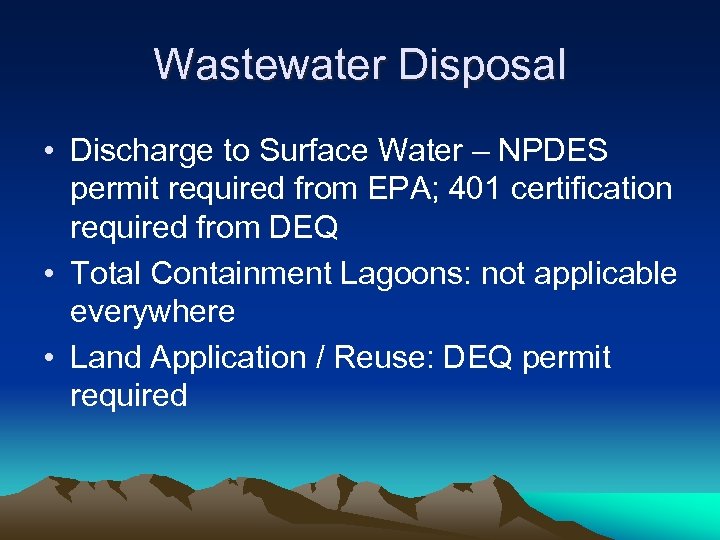 Wastewater Disposal

• Discharge to Surface Water – NPDES permit required from EPA; 401 certification required from DEQ
• Total Containment Lagoons: not applicable everywhere
• Land Application / Reuse: DEQ permit required